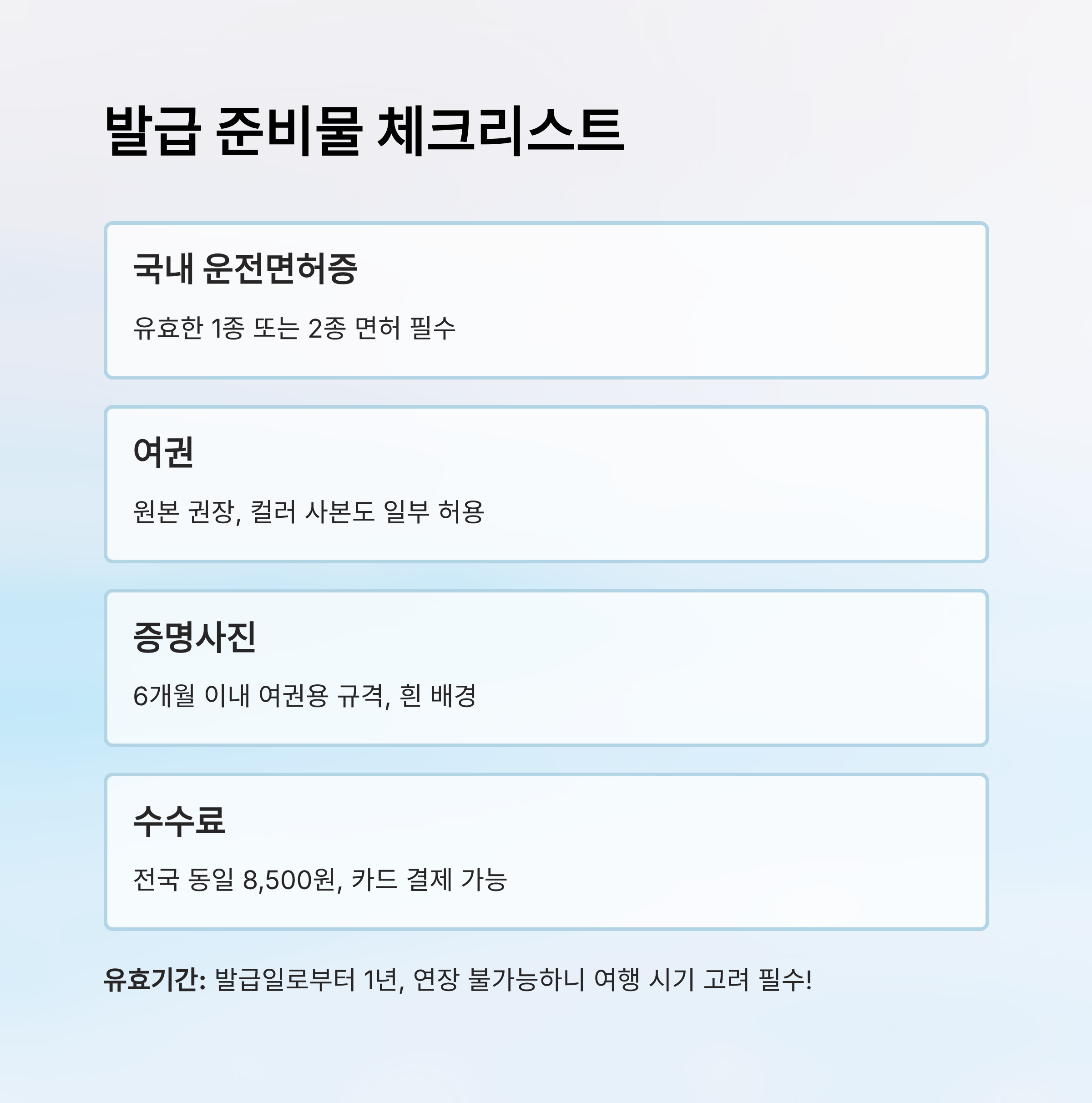 발급 준비물 체크리스트

국내 운전면허증

유효한 1종 또는 2종 면허 필수

여권

원본 권장, 컬러 사본도 일부 허용

증명사진

6개월 이내 여권용 규격, 흰 배경

수수료

전국 동일 8,500원, 카드 결제 가능

유효기간: 발급일로부터 1년, 연장 불가능하니 여행 시기 고려 필수!